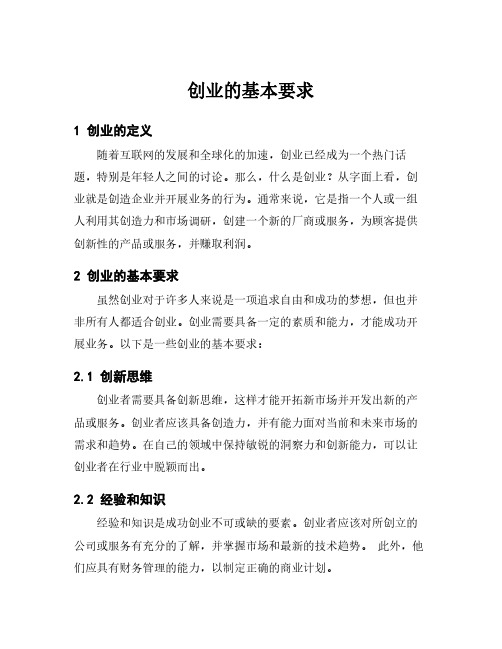 创业的基本要求

1 创业的定义

随着互联网的发展和全球化的加速，创业已经成为一个热门话题，特别是年轻人之间的讨论。那么，什么是创业？从字面上看，创业就是创造企业并开展业务的行为。通常来说，它是指一个人或一组人利用其创造力和市场调研，创建一个新的厂商或服务，为顾客提供创新性的产品或服务，并赚取利润。

2 创业的基本要求

虽然创业对于许多人来说是一项追求自由和成功的梦想，但也并非所有人都适合创业。创业需要具备一定的素质和能力，才能成功开展业务。以下是一些创业的基本要求：

2.1 创新思维

创业者需要具备创新思维，这样才能开拓新市场并开发出新的产品或服务。创业者应该具备创造力，并有能力面对当前和未来市场的需求和趋势。在自己的领域中保持敏锐的洞察力和创新能力，可以让创业者在行业中脱颖而出。

2.2 经验和知识

经验和知识是成功创业不可或缺的要素。创业者应该对所创立的公司或服务有充分的了解，并掌握市场和最新的技术趋势。 此外，他们应具有财务管理的能力，以制定正确的商业计划。